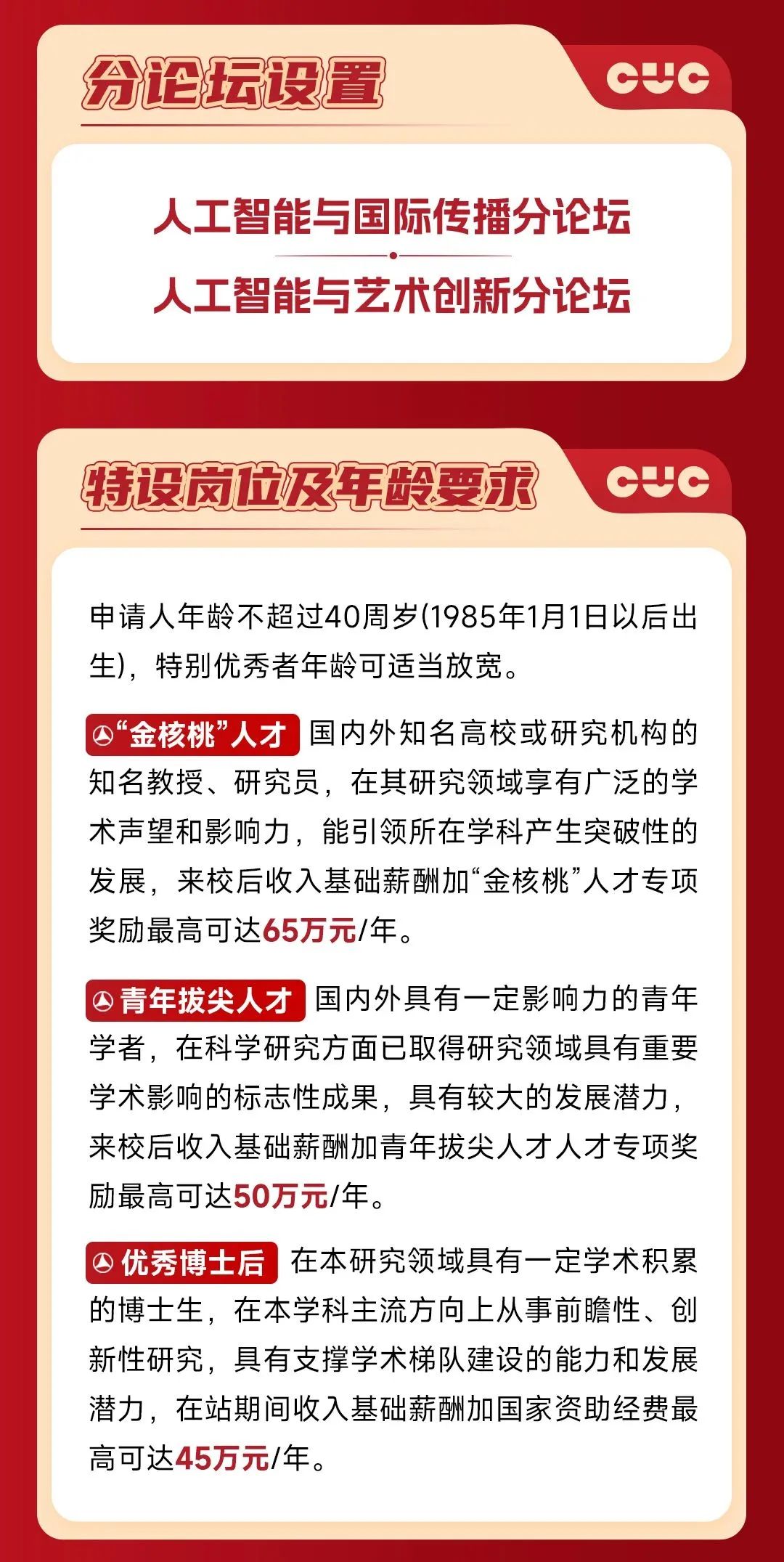 分论坛设置

CUC

人工智能与国际传播分论坛

人工智能与艺术创新分论坛

特设岗位及年龄要求

CUC

申请人年龄不超过40周岁(1985年1月1日以后出生)，特别优秀者年龄可适当放宽。

“金核桃”人才 国内外知名高校或研究机构的知名教授、研究员，在其研究领域享有广泛的学术声望和影响力，能引领所在学科产生突破性的发展，来校后收入基础薪酬加“金核桃”人才专项奖励最高可达65万元/年。

青年拔尖人才 国内外具有一定影响力的青年学者，在科学研究方面已取得研究领域具有重要学术影响的标志性成果，具有较大的发展潜力，来校后收入基础薪酬加青年拔尖人才人才专项奖励最高可达50万元/年。

优秀博士后 在本研究领域具有一定学术积累的博士生，在本学科主流方向上从事前瞻性、创新性研究，具有支撑学术梯队建设的能力和发展潜力，在站期间收入基础薪酬加国家资助经费最高可达45万元/年。